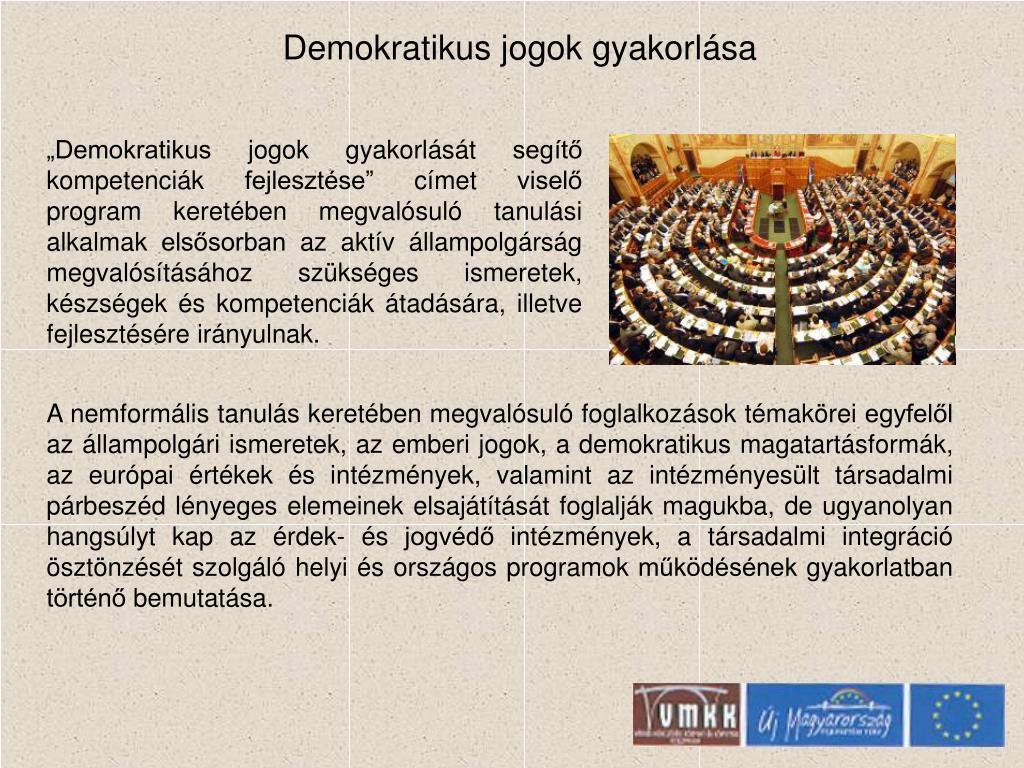 Demokratikus jogok gyakorlása

„Demokratikus jogok gyakorlását segítő kompetenciák fejlesztése” címet viselő program keretében megvalósuló tanulási alkalmak elsősorban az aktív állampolgárság megvalósításához szükséges ismeretek, készségek és kompetenciák átadására, illetve fejlesztésére irányulnak.

A nemformális tanulás keretében megvalósuló foglalkozások témakörei egyfelől az állampolgári ismeretek, az emberi jogok, a demokratikus magatartásformák, az európai értékek és intézmények, valamint az intézményesült társadalmi párbeszéd lényeges elemeinek elsajátítását foglalják magukba, de ugyanolyan hangsúlyt kap az érdek- és jogvédő intézmények, a társadalmi integráció ösztönzését szolgáló helyi és országos programok működésének gyakorlatban történő bemutatása.

VMKK

Új Magyarország